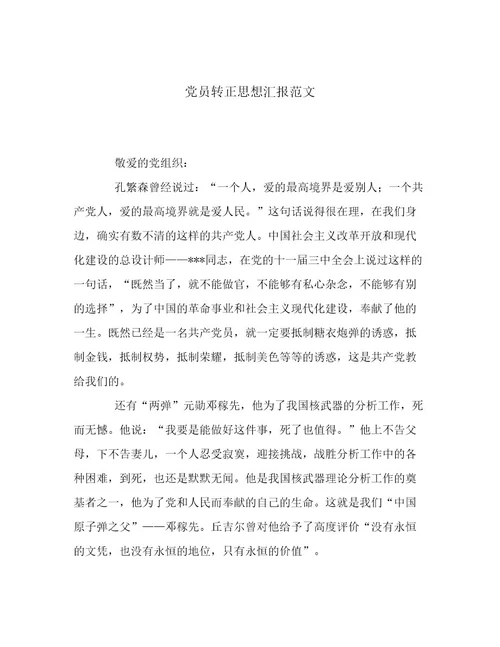 党员转正思想汇报范文

敬爱的党组织：

孔繁森曾经说过：“一个人，爱的最高境界是爱别人；一个共产党人，爱的最高境界就是爱人民。”这句话说得很在理，在我们身边，确实有数不清的这样的共产党人。中国社会主义改革开放和现代化建设的总设计师——***同志，在党的十一届三中全会上说过这样的一句话，“既然当了，就不能做官，不能够有私心杂念，不能够有别的选择”，为了中国的革命事业和社会主义现代化建设，奉献了他的一生。既然已经是一名共产党员，就一定要抵制糖衣炮弹的诱惑，抵制金钱，抵制权势，抵制荣耀，抵制美色等等的诱惑，这是共产党教给我们的。

还有“两弹”元勋邓稼先，他为了我国核武器的分析工作，死而无憾。他说：“我要是能做好这件事，死了也值得。”他上不告父母，下不告妻儿，一个人忍受寂寞，迎接挑战，战胜分析工作中的各种困难，到死，也还是默默无闻。他是我国核武器理论分析工作的奠基者之一，他为了党和人民而奉献的自己的生命。这就是我们“中国原子弹之父”——邓稼先。丘吉尔曾对他给予了高度评价“没有永恒的文凭，也没有永恒的地位，只有永恒的价值”。